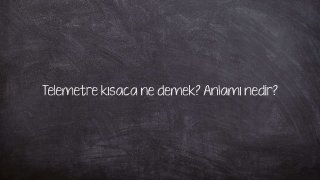 Telemetre kısaca ne demek? Anlamı nedir?